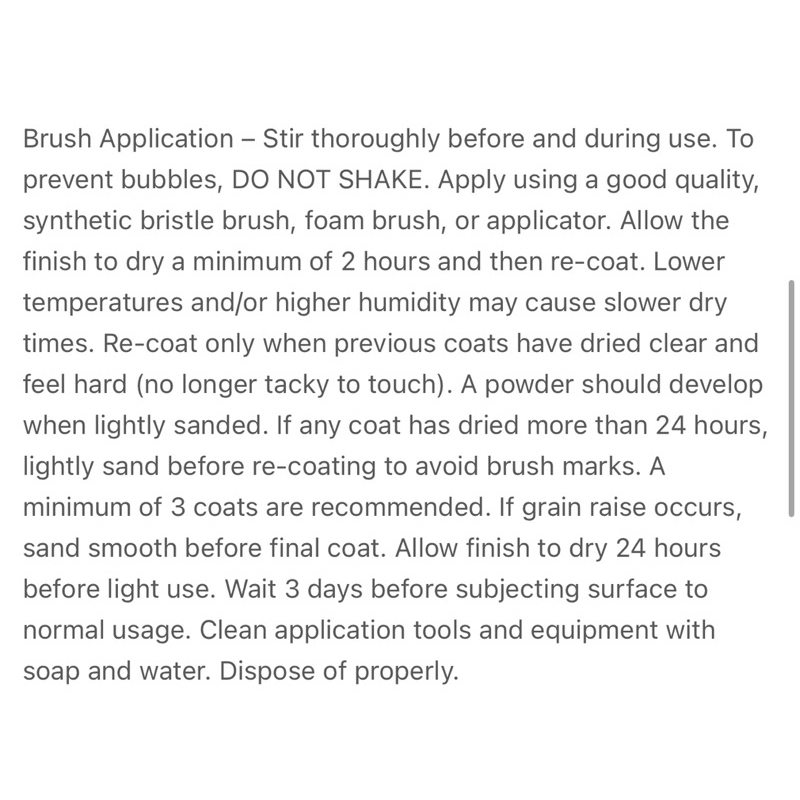 Brush Application – Stir thoroughly before and during use. To prevent bubbles, DO NOT SHAKE. Apply using a good quality, synthetic bristle brush, foam brush, or applicator. Allow the finish to dry a minimum of 2 hours and then re-coat. Lower temperatures and/or higher humidity may cause slower dry times. Re-coat only when previous coats have dried clear and feel hard (no longer tacky to touch). A powder should develop when lightly sanded. If any coat has dried more than 24 hours, lightly sand before re-coating to avoid brush marks. A minimum of 3 coats are recommended. If grain raise occurs, sand smooth before final coat. Allow finish to dry 24 hours before light use. Wait 3 days before subjecting surface to normal usage. Clean application tools and equipment with soap and water. Dispose of properly.